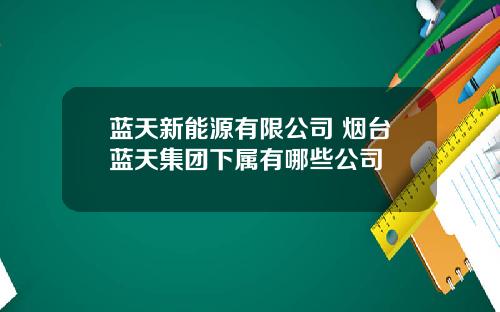 蓝天新能源有限公司 烟台蓝天集团下属有哪些公司